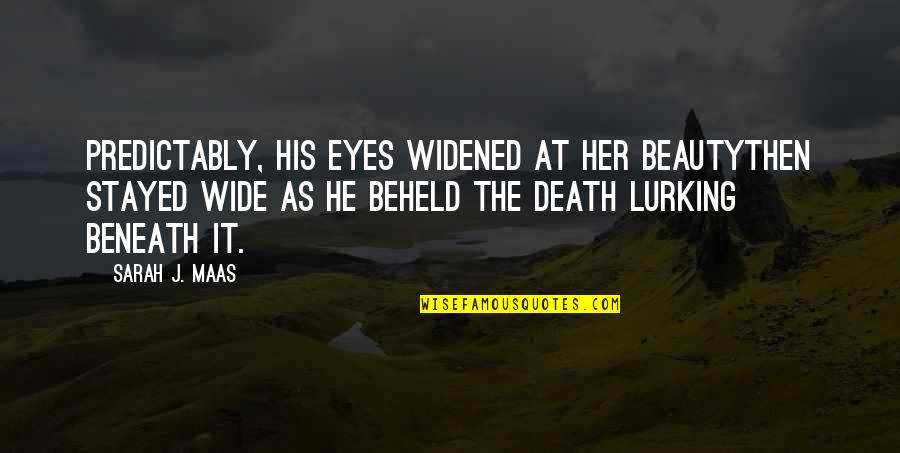 PREDICTABLY, HIS EYES WIDENED AT HER BEAUTYTHEN STAYED WIDE AS HE BEHELD THE DEATH LURKING BENEATH IT.

SARAH J. MAAS

WISEFAMOUSQUOTES.COM